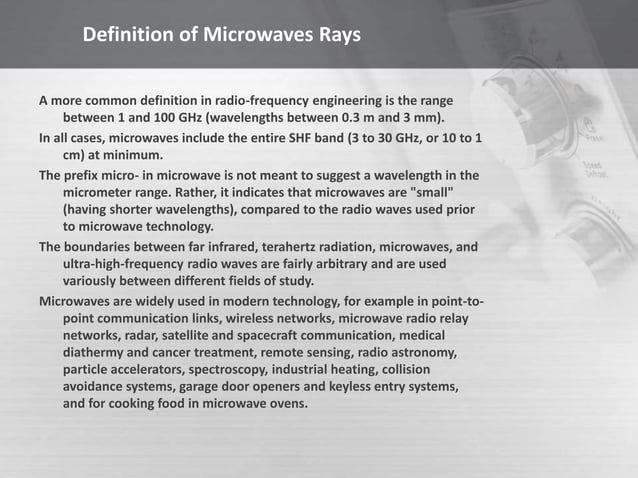 Definition of Microwaves Rays

A more common definition in radio-frequency engineering is the range between 1 and 100 GHz (wavelengths between 0.3 m and 3 mm).

In all cases, microwaves include the entire SHF band (3 to 30 GHz, or 10 to 1 cm) at minimum.

The prefix micro- in microwave is not meant to suggest a wavelength in the micrometer range. Rather, it indicates that microwaves are "small" (having shorter wavelengths), compared to the radio waves used prior to microwave technology.

The boundaries between far infrared, terahertz radiation, microwaves, and ultra-high-frequency radio waves are fairly arbitrary and are used variously between different fields of study.

Microwaves are widely used in modern technology, for example in point-to-point communication links, wireless networks, microwave radio relay networks, radar, satellite and spacecraft communication, medical diathermy and cancer treatment, remote sensing, radio astronomy, particle accelerators, spectroscopy, industrial heating, collision avoidance systems, garage door openers and keyless entry systems, and for cooking food in microwave ovens.